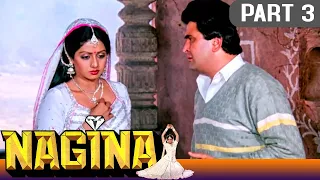 PART 3

NAGINA